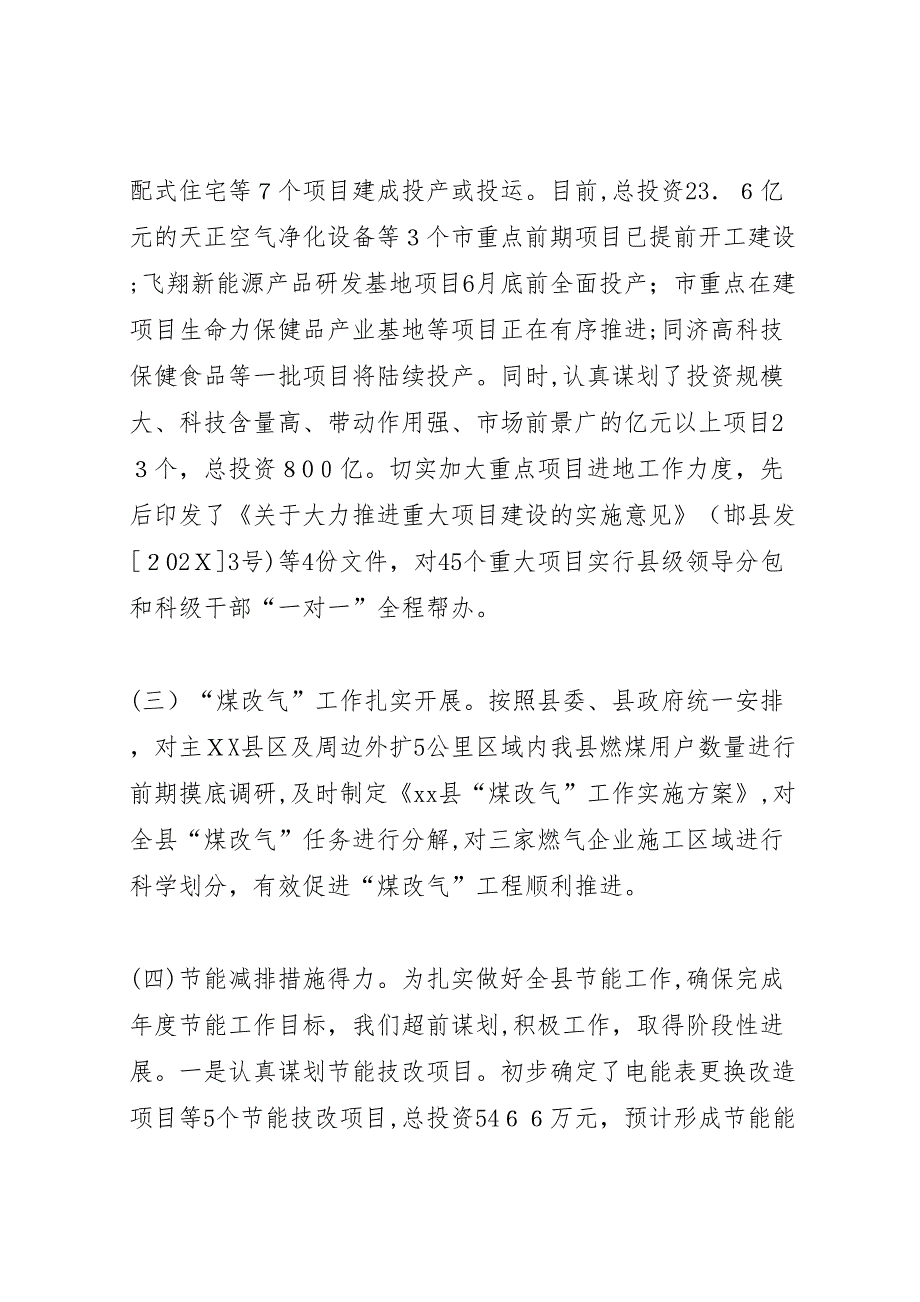 配式住宅等７个项目建成投产或投运。目前,总投资23．６亿元的天正空气净化设备等３个市重点前期项目已提前开工建设;飞翔新能源产品研发基地项目6月底前全面投产；市重点在建项目生命力保健品产业基地等项目正在有序推进;同济高科技保健食品等一批项目将陆续投产。同时,认真谋划了投资规模大、科技含量高、带动作用强、市场前景广的亿元以上项目２３个，总投资８００亿。切实加大重点项目进地工作力度，先后印发了《关于大力推进重大项目建设的实施意见》（邯县发［２02Ｘ］3号)等4份文件，对45个重大项目实行县级领导分包和科级干部“一对一”全程帮办。

(三）“煤改气”工作扎实开展。按照县委、县政府统一安排，对主ＸX县区及周边外扩5公里区域内我县燃煤用户数量进行前期摸底调研,及时制定《xx县“煤改气”工作实施方案》,对全县“煤改气”任务进行分解,对三家燃气企业施工区域进行科学划分，有效促进“煤改气”工程顺利推进。

(四)节能减排措施得力。为扎实做好全县节能工作,确保完成年度节能工作目标，我们超前谋划,积极工作，取得阶段性进展。一是认真谋划节能技改项目。初步确定了电能表更换改造项目等5个节能技改项目,总投资54６６万元，预计形成节能能